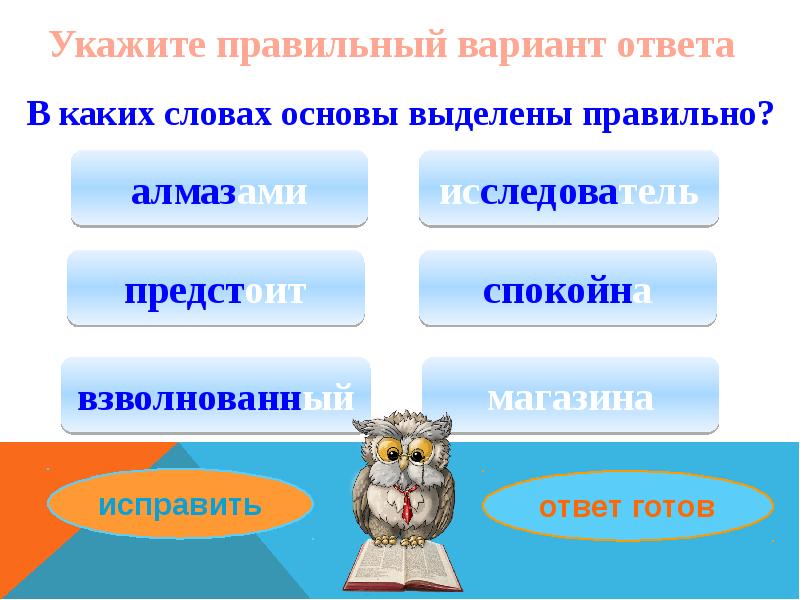 Укажите правильный вариант ответа

В каких словах основы выделены правильно?

алмазами

исследователь

предстоит

спокойна

взволнованный

магазина

исправить

ответ готов